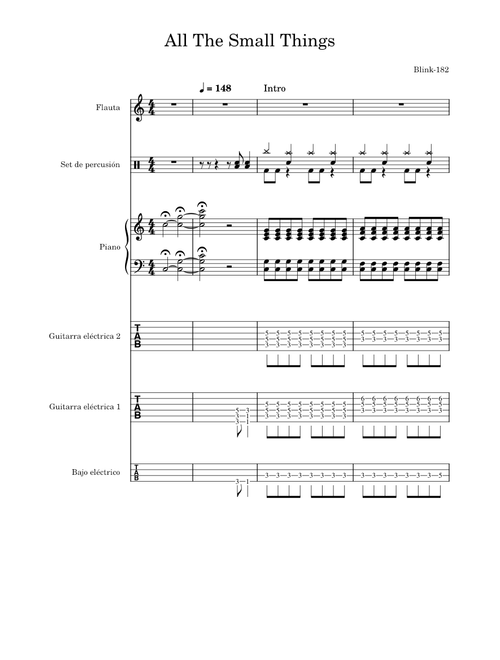 All The Small Things

Blink-182

♩ = 148

Intro

Flauta

Set de percusión

Piano

Guitarra eléctrica 2

Guitarra eléctrica 1

Bajo eléctrico